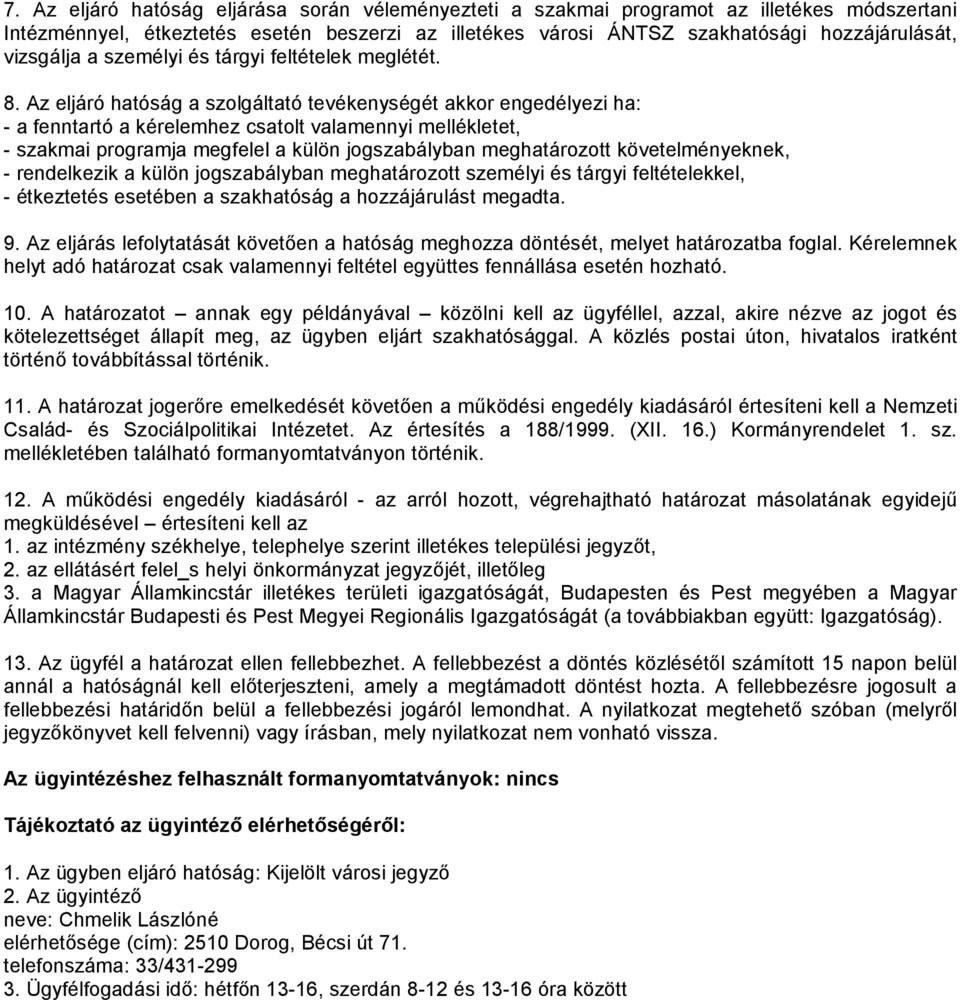 7. Az eljáró hatóság eljárása során véleményezteti a szakmai programot az illetékes módszertani Intézménnyel, étkeztetés esetén beszerzi az illetékes városi ÁNTSZ szakhatósági hozzájárulását, vizsgálja a személyi és tárgyi feltételek meglétét.

8. Az eljáró hatóság a szolgáltató tevékenységét akkor engedélyezi ha:
- a fenntartó a kérelemhez csatolt valamennyi mellékletet,
- szakmai programja megfelel a külön jogszabályban meghatározott követelményeknek,
- rendelkezik a külön jogszabályban meghatározott személyi és tárgyi feltételekkel,
- étkeztetés esetében a szakhatóság a hozzájárulást megadta.

9. Az eljárás lefolytatását követően a hatóság meghozza döntését, melyet határozatba foglal. Kérelemnek helyt adó határozat csak valamennyi feltétel együttes fennállása esetén hozható.

10. A határozatot – annak egy példányával – közölni kell az ügyféllel, azzal, akire nézve az jogot és kötelezettséget állapít meg, az ügyben eljárt szakhatósággal. A közlés postai úton, hivatalos iratként történő továbbítással történik.

11. A határozat jogerőre emelkedését követően a működési engedély kiadásáról értesíteni kell a Nemzeti Család- és Szociálpolitikai Intézetet. Az értesítés a 188/1999. (XII. 16.) Kormányrendelet 1. sz. mellékletében található formanyomtatványon történik.

12. A működési engedély kiadásáról - az arról hozott, végrehajtható határozat másolatának egyidejű megküldésével – értesíteni kell az
1. az intézmény székhelye, telephelye szerint illetékes települési jegyzőt,
2. az ellátásért felel_s helyi önkormányzat jegyzőjét, illetőleg
3. a Magyar Államkincstár illetékes területi igazgatóságát, Budapesten és Pest megyében a Magyar Államkincstár Budapesti és Pest Megyei Regionális Igazgatóságát (a továbbiakban együtt: Igazgatóság).

13. Az ügyfél a határozat ellen fellebbezhet. A fellebbezést a döntés közlésétől számított 15 napon belül annál a hatóságnál kell előterjeszteni, amely a megtámadott döntést hozta. A fellebbezésre jogosult a fellebbezési határidőn belül a fellebbezési jogáról lemondhat. A nyilatkozat megtehető szóban (melyről jegyzőkönyvet kell felvenni) vagy írásban, mely nyilatkozat nem vonható vissza.

Az ügyintézéshez felhasznált formanyomtatványok: nincs

Tájékoztató az ügyintéző elérhetőségéről:

1. Az ügyben eljáró hatóság: Kijelölt városi jegyző
2. Az ügyintéző
neve: Chmelik Lászlóné
elérhetősége (cím): 2510 Dorog, Bécsi út 71.
telefonszáma: 33/431-299
3. Ügyfélfogadási idő: hétfőn 13-16, szerdán 8-12 és 13-16 óra között